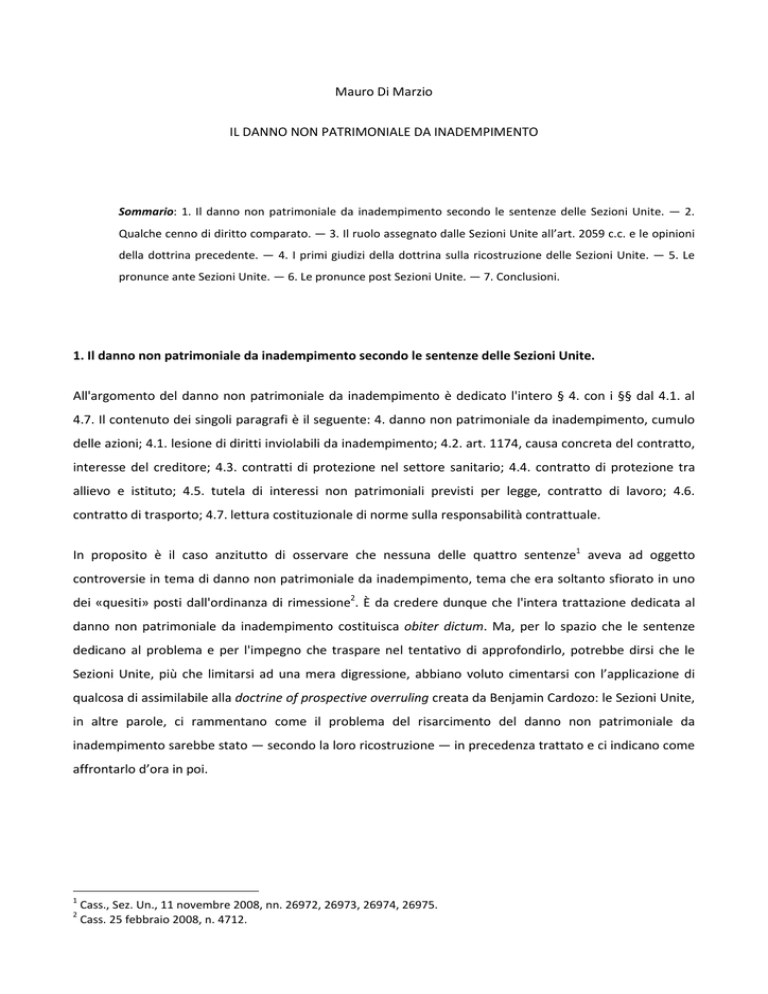 Mauro Di Marzio

IL DANNO NON PATRIMONIALE DA INADEMPIMENTO

Sommario: 1. Il danno non patrimoniale da inadempimento secondo le sentenze delle Sezioni Unite. — 2. Qualche cenno di diritto comparato. — 3. Il ruolo assegnato dalle Sezioni Unite all'art. 2059 c.c. e le opinioni della dottrina precedente. — 4. I primi giudizi della dottrina sulla ricostruzione delle Sezioni Unite. — 5. Le pronunce ante Sezioni Unite. — 6. Le pronunce post Sezioni Unite. — 7. Conclusioni.

1. Il danno non patrimoniale da inadempimento secondo le sentenze delle Sezioni Unite.

All'argomento del danno non patrimoniale da inadempimento è dedicato l'intero § 4. con i §§ dal 4.1. al 4.7. Il contenuto dei singoli paragrafi è il seguente: 4. danno non patrimoniale da inadempimento, cumulo delle azioni; 4.1. lesione di diritti inviolabili da inadempimento; 4.2. art. 1174, causa concreta del contratto, interesse del creditore; 4.3. contratti di protezione nel settore sanitario; 4.4. contratto di protezione tra allievo e istituto; 4.5. tutela di interessi non patrimoniali previsti per legge, contratto di lavoro; 4.6. contratto di trasporto; 4.7. lettura costituzionale di norme sulla responsabilità contrattuale.

In proposito è il caso anzitutto di osservare che nessuna delle quattro sentenze$^1$ aveva ad oggetto controversie in tema di danno non patrimoniale da inadempimento, tema che era soltanto sfiorato in uno dei «quesiti» posti dall'ordinanza di rimessione$^2$. È da credere dunque che l'intera trattazione dedicata al danno non patrimoniale da inadempimento costituisca obiter dictum. Ma, per lo spazio che le sentenze dedicano al problema e per l'impegno che traspare nel tentativo di approfondirlo, potrebbe dirsi che le Sezioni Unite, più che limitarsi ad una mera digressione, abbiano voluto cimentarsi con l'applicazione di qualcosa di assimilabile alla doctrine of prospective overruling creata da Benjamin Cardozo: le Sezioni Unite, in altre parole, ci rammentano come il problema del risarcimento del danno non patrimoniale da inadempimento sarebbe stato — secondo la loro ricostruzione — in precedenza trattato e ci indicano come affrontarlo d'ora in poi.

$^1$ Cass., Sez. Un., 11 novembre 2008, nn. 26972, 26973, 26974, 26975.
$^2$ Cass. 25 febbraio 2008, n. 4712.